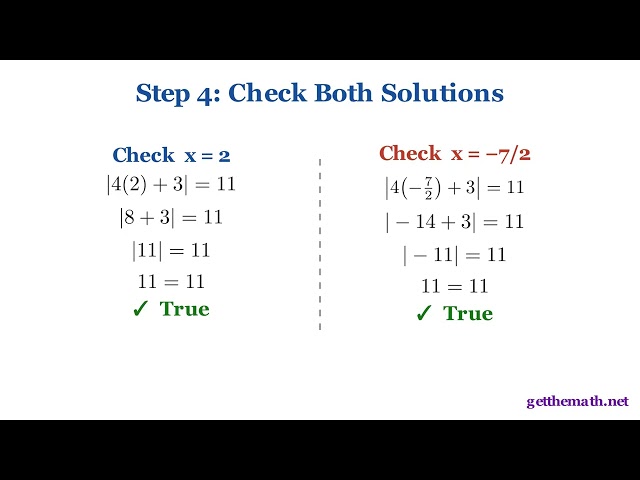 Step 4: Check Both Solutions

Check x = 2

$|4(2) + 3| = 11$

$|8 + 3| = 11$

$|11| = 11$

$11 = 11$

✓ True

Check x = −7/2

$|4(-\frac{7}{2}) + 3| = 11$

$|-14 + 3| = 11$

$|-11| = 11$

$11 = 11$

✓ True

getthemath.net